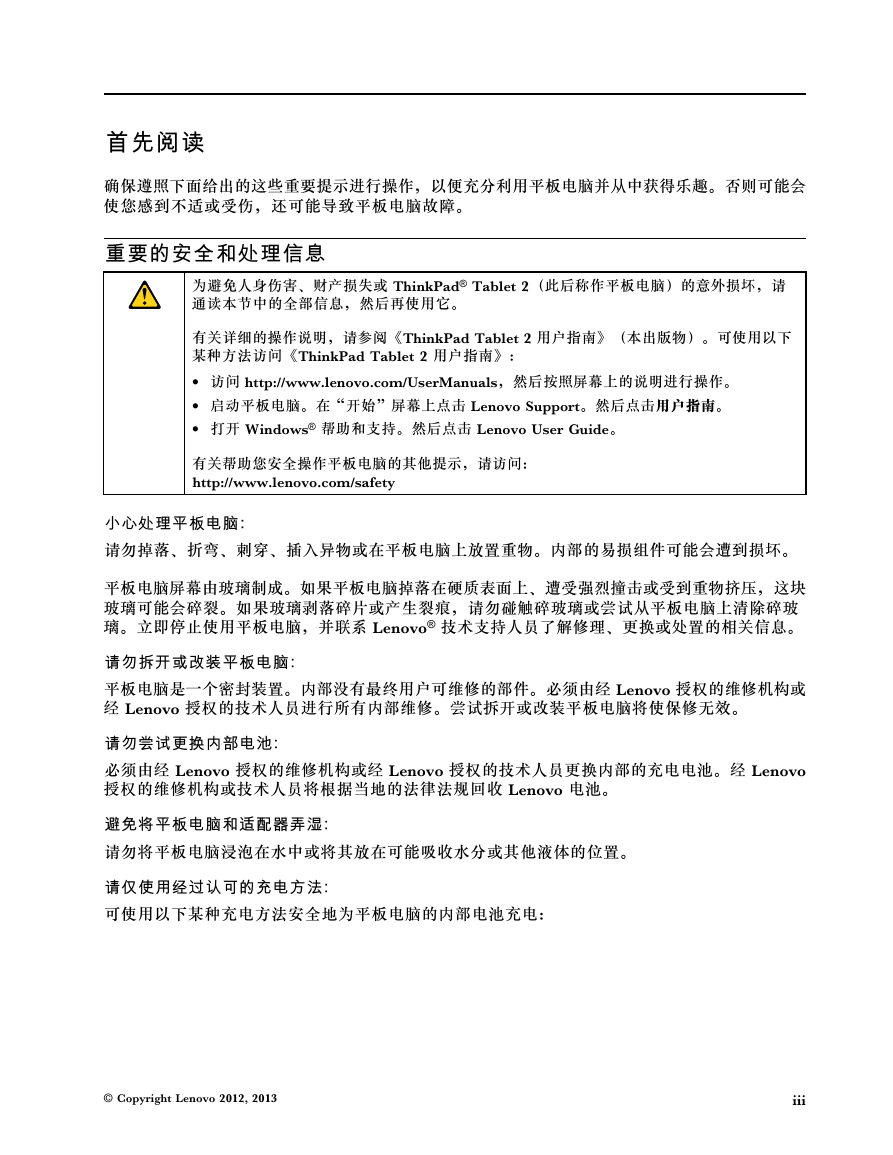 首先阅读

确保遵照下面给出的这些重要提示进行操作，以便充分利用平板电脑并从中获得乐趣。否则可能会使您感到不适或受伤，还可能导致平板电脑故障。

重要的安全和处理信息

为避免人身伤害、财产损失或 ThinkPad® Tablet 2（此后称作平板电脑）的意外损坏，请通读本节中的全部信息，然后再使用它。

有关详细的操作说明，请参阅《ThinkPad Tablet 2 用户指南》（本出版物）。可使用以下某种方法访问《ThinkPad Tablet 2 用户指南》：

• 访问 http://www.lenovo.com/UserManuals，然后按照屏幕上的说明进行操作。
• 启动平板电脑。在“开始”屏幕上点击 Lenovo Support。然后点击用户指南。
• 打开 Windows® 帮助和支持。然后点击 Lenovo User Guide。

有关帮助您安全操作平板电脑的其他提示，请访问：
http://www.lenovo.com/safety

小心处理平板电脑：

请勿掉落、折弯、刺穿、插入异物或在平板电脑上放置重物。内部的易损组件可能会遭到损坏。

平板电脑屏幕由玻璃制成。如果平板电脑掉落在硬质表面上、遭受强烈撞击或受到重物挤压，这块玻璃可能会碎裂。如果玻璃剥落碎片或产生裂痕，请勿碰触碎玻璃或尝试从平板电脑上清除碎玻璃。立即停止使用平板电脑，并联系 Lenovo® 技术支持人员了解修理、更换或处置的相关信息。

请勿拆开或改装平板电脑：

平板电脑是一个密封装置。内部没有最终用户可维修的部件。必须由经 Lenovo 授权的维修机构或经 Lenovo 授权的技术人员进行所有内部维修。尝试拆开或改装平板电脑将使保修无效。

请勿尝试更换内部电池：

必须由经 Lenovo 授权的维修机构或经 Lenovo 授权的技术人员更换内部的充电电池。经 Lenovo 授权的维修机构或技术人员将根据当地的法律法规回收 Lenovo 电池。

避免将平板电脑和适配器弄湿：

请勿将平板电脑浸泡在水中或将其放在可能吸收水分或其他液体的位置。

请仅使用经过认可的充电方法：

可使用以下某种充电方法安全地为平板电脑的内部电池充电：

© Copyright Lenovo 2012, 2013

iii